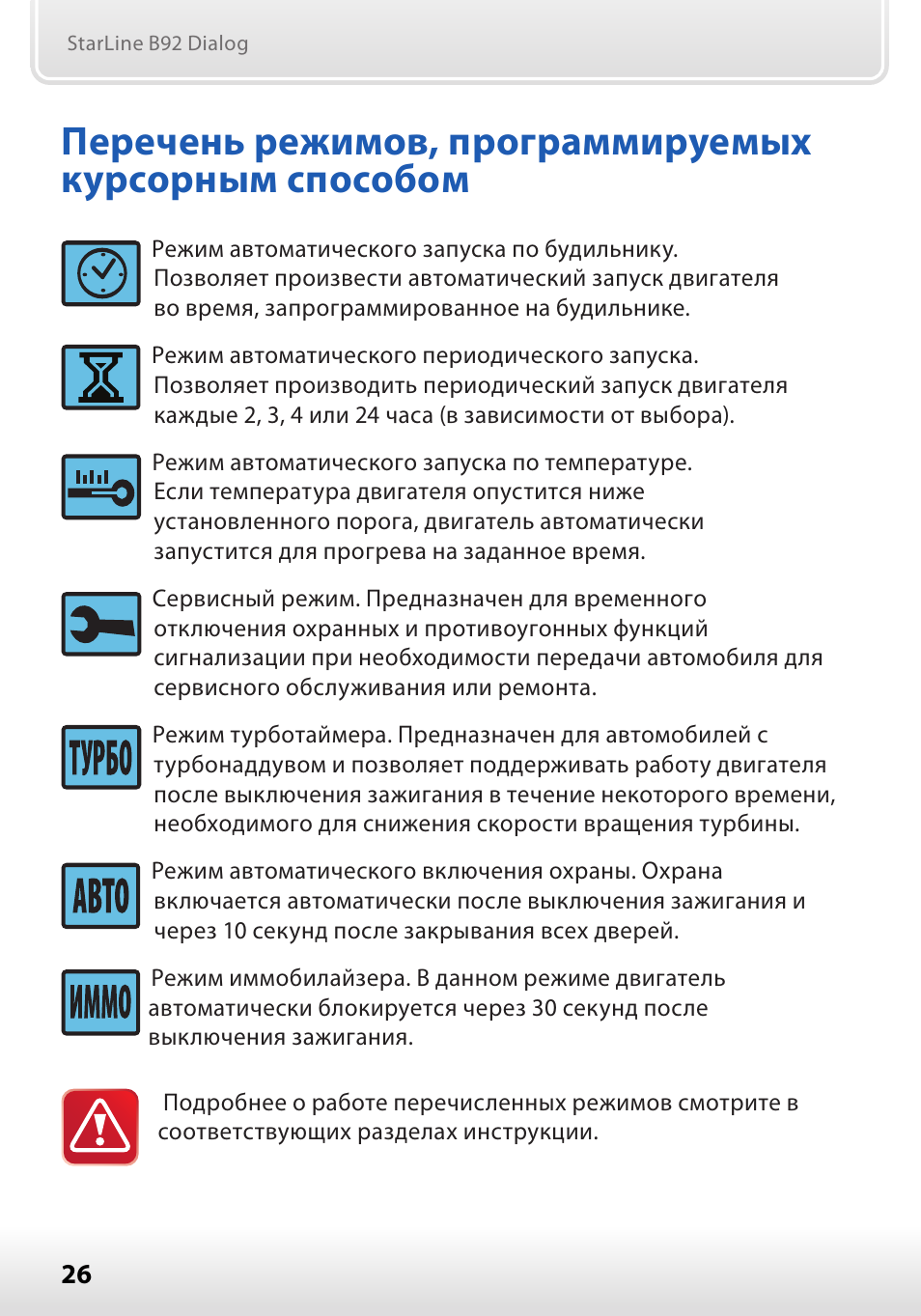 StarLine B92 Dialog

Перечень режимов, программируемых курсорным способом

Режим автоматического запуска по будильнику. Позволяет произвести автоматический запуск двигателя во время, запрограммированное на будильнике.

Режим автоматического периодического запуска. Позволяет производить периодический запуск двигателя каждые 2, 3, 4 или 24 часа (в зависимости от выбора).

Режим автоматического запуска по температуре. Если температура двигателя опустится ниже установленного порога, двигатель автоматически запустится для прогрева на заданное время.

Сервисный режим. Предназначен для временного отключения охранных и противоугонных функций сигнализации при необходимости передачи автомобиля для сервисного обслуживания или ремонта.

ТУРБО

Режим турботаймера. Предназначен для автомобилей с турбонаддувом и позволяет поддерживать работу двигателя после выключения зажигания в течение некоторого времени, необходимого для снижения скорости вращения турбины.

АВТО

Режим автоматического включения охраны. Охрана включается автоматически после выключения зажигания и через 10 секунд после закрывания всех дверей.

ИММО

Режим иммобилайзера. В данном режиме двигатель автоматически блокируется через 30 секунд после выключения зажигания.

Подробнее о работе перечисленных режимов смотрите в соответствующих разделах инструкции.

26